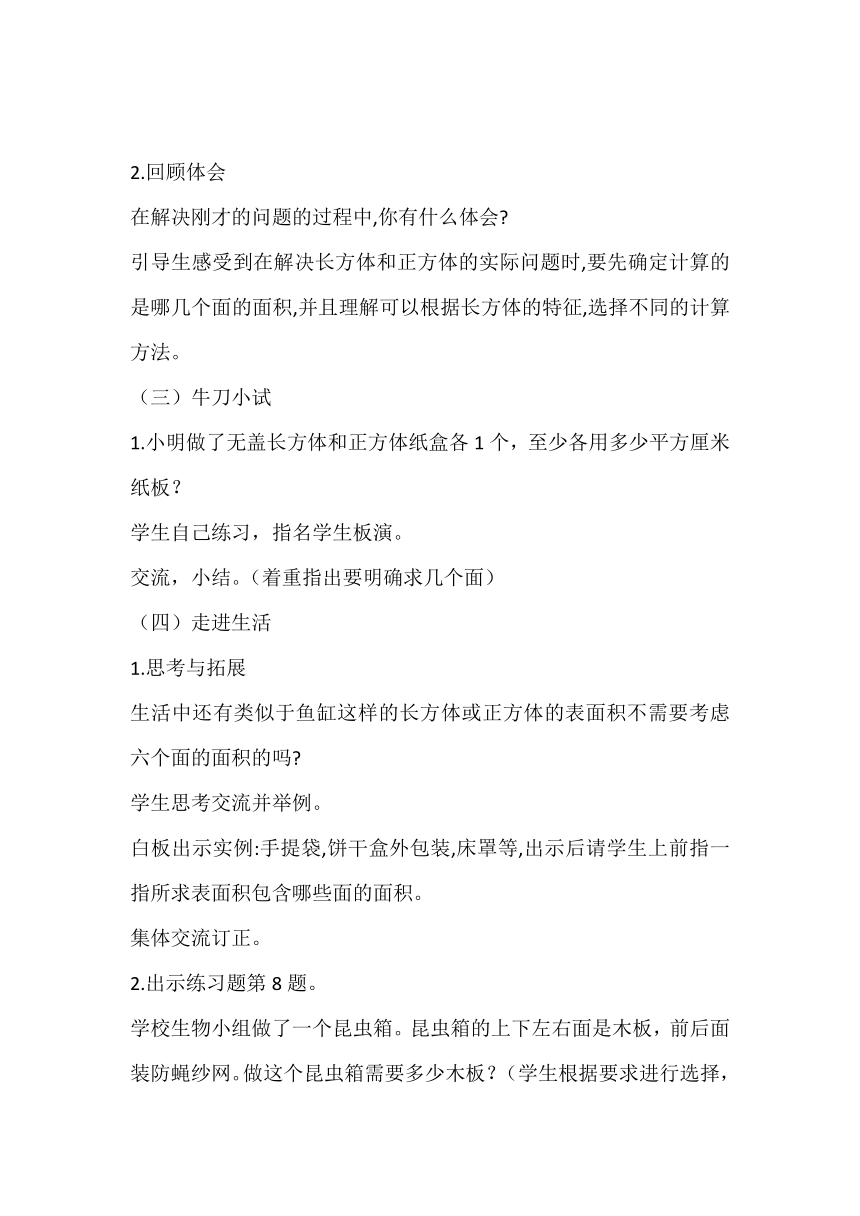 2.回顾体会

在解决刚才的问题的过程中,你有什么体会?

引导生感受到在解决长方体和正方体的实际问题时,要先确定计算的是哪几个面的面积,并且理解可以根据长方体的特征,选择不同的计算方法。

（三）牛刀小试

1.小明做了无盖长方体和正方体纸盒各 1 个，至少各用多少平方厘米纸板？

学生自己练习，指名学生板演。

交流，小结。（着重指出要明确求几个面）

（四）走进生活

1.思考与拓展

生活中还有类似于鱼缸这样的长方体或正方体的表面积不需要考虑六个面的面积的吗?

学生思考交流并举例。

白板出示实例:手提袋,饼干盒外包装,床罩等,出示后请学生上前指一指所求表面积包含哪些面的面积。

集体交流订正。

2.出示练习题第 8 题。

学校生物小组做了一个昆虫箱。昆虫箱的上下左右面是木板，前后面装防蝇纱网。做这个昆虫箱需要多少木板？（学生根据要求进行选择，